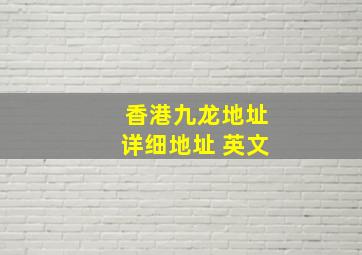 香港九龙地址
详细地址 英文